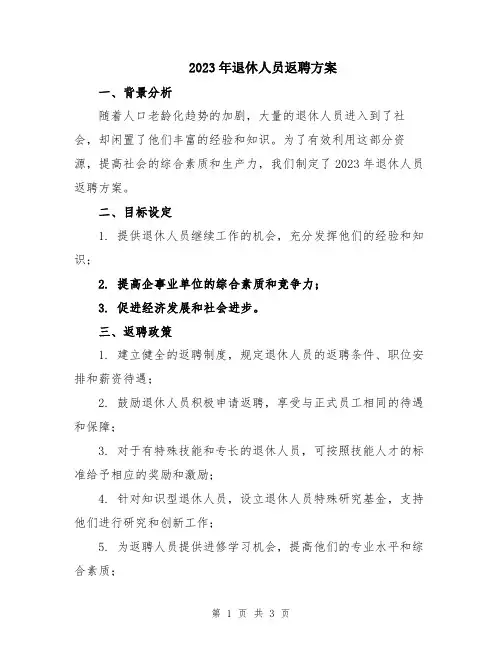 2023年退休人员返聘方案

一、背景分析

随着人口老龄化趋势的加剧，大量的退休人员进入到了社会，却闲置了他们丰富的经验和知识。为了有效利用这部分资源，提高社会的综合素质和生产力，我们制定了2023年退休人员返聘方案。

二、目标设定

1. 提供退休人员继续工作的机会，充分发挥他们的经验和知识；

2. 提高企事业单位的综合素质和竞争力；

3. 促进经济发展和社会进步。

三、返聘政策

1. 建立健全的返聘制度，规定退休人员的返聘条件、职位安排和薪资待遇；

2. 鼓励退休人员积极申请返聘，享受与正式员工相同的待遇和保障；

3. 对于有特殊技能和专长的退休人员，可按照技能人才的标准给予相应的奖励和激励；

4. 针对知识型退休人员，设立退休人员特殊研究基金，支持他们进行研究和创新工作；

5. 为返聘人员提供进修学习机会，提高他们的专业水平和综合素质；

第 1 页 共 3 页